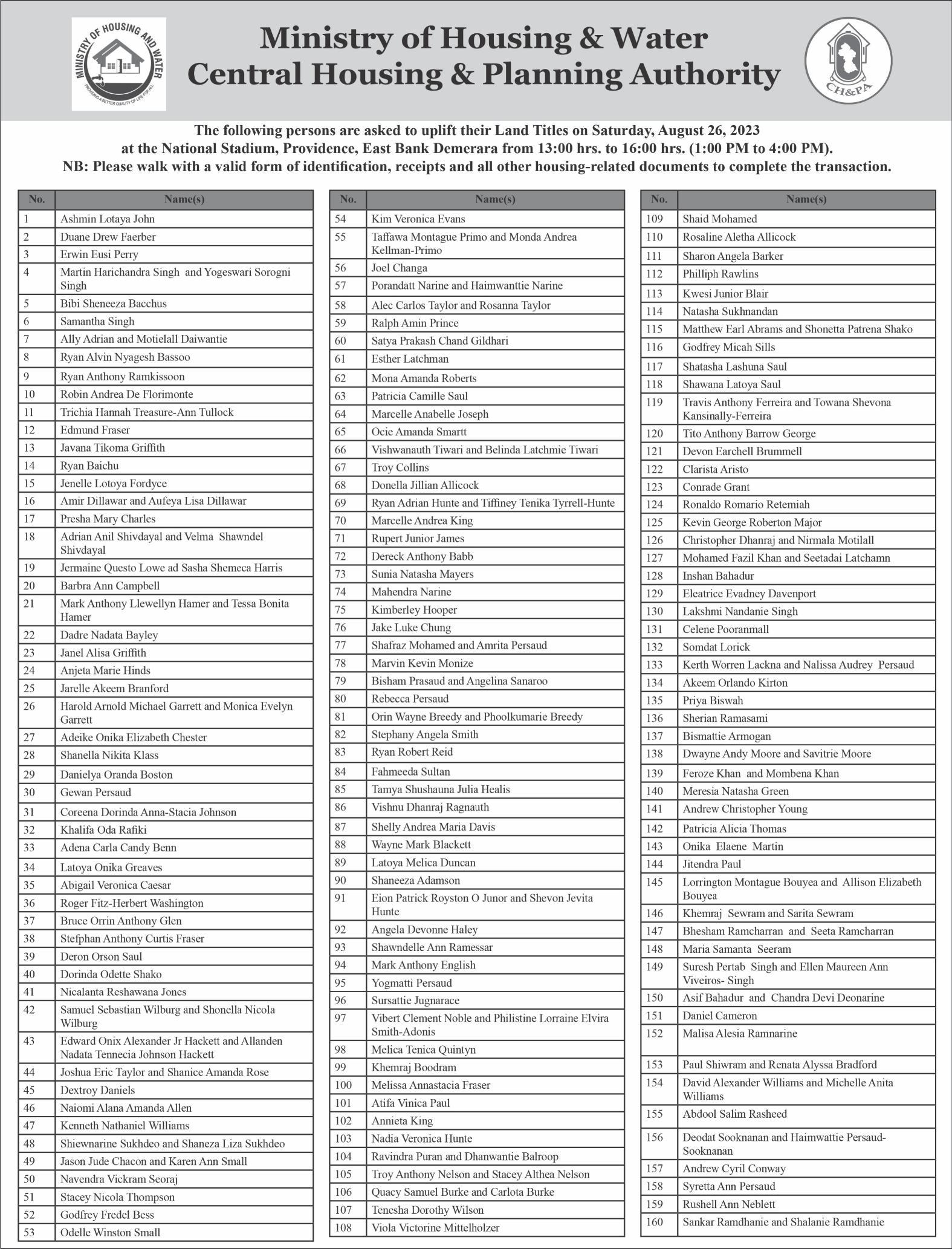 MINISTRY OF HOUSING AND WATER
PROVIDING A BETTER QUALITY OF LIFE FOR ALL

Ministry of Housing & Water
Central Housing & Planning Authority

CH&PA

The following persons are asked to uplift their Land Titles on Saturday, August 26, 2023 at the National Stadium, Providence, East Bank Demerara from 13:00 hrs. to 16:00 hrs. (1:00 PM to 4:00 PM).
NB: Please walk with a valid form of identification, receipts and all other housing-related documents to complete the transaction.

| No. | Name(s) |
|---|---|
| 1 | Ashmin Lotaya John |
| 2 | Duane Drew Faerber |
| 3 | Erwin Eusi Perry |
| 4 | Martin Harichandra Singh and Yogeswari Sorogni Singh |
| 5 | Bibi Sheneeza Bacchus |
| 6 | Samantha Singh |
| 7 | Ally Adrian and Motielall Daiwantie |
| 8 | Ryan Alvin Nyagesh Bassoo |
| 9 | Ryan Anthony Ramkissoon |
| 10 | Robin Andrea De Florimonte |
| 11 | Trichia Hannah Treasure-Ann Tullock |
| 12 | Edmund Fraser |
| 13 | Javana Tikoma Griffith |
| 14 | Ryan Baichu |
| 15 | Jenelle Lotoya Fordyce |
| 16 | Amir Dillawar and Aufeya Lisa Dillawar |
| 17 | Presha Mary Charles |
| 18 | Adrian Anil Shivdayal and Velma Shawndel Shivdayal |
| 19 | Jermaine Questo Lowe ad Sasha Shemeca Harris |
| 20 | Barbra Ann Campbell |
| 21 | Mark Anthony Llewellyn Hamer and Tessa Bonita Hamer |
| 22 | Dadre Nadata Bayley |
| 23 | Janel Alisa Griffith |
| 24 | Anjeta Marie Hinds |
| 25 | Jarelle Akeem Branford |
| 26 | Harold Arnold Michael Garrett and Monica Evelyn Garrett |
| 27 | Adeike Onika Elizabeth Chester |
| 28 | Shanella Nikita Klass |
| 29 | Danielya Oranda Boston |
| 30 | Gewan Persaud |
| 31 | Coreena Dorinda Anna-Stacia Johnson |
| 32 | Khalifa Oda Rafiki |
| 33 | Adena Carla Candy Benn |
| 34 | Latoya Onika Greaves |
| 35 | Abigail Veronica Caesar |
| 36 | Roger Fitz-Herbert Washington |
| 37 | Bruce Orrin Anthony Glen |
| 38 | Stefphan Anthony Curtis Fraser |
| 39 | Deron Orson Saul |
| 40 | Dorinda Odette Shako |
| 41 | Nicalanta Reshawana Jones |
| 42 | Samuel Sebastian Wilburg and Shonella Nicola Wilburg |
| 43 | Edward Onix Alexander Jr Hackett and Allanden Nadata Tennecia Johnson Hackett |
| 44 | Joshua Eric Taylor and Shanice Amanda Rose |
| 45 | Dextroy Daniels |
| 46 | Naiomi Alana Amanda Allen |
| 47 | Kenneth Nathaniel Williams |
| 48 | Shiewnarine Sukhdeo and Shaneza Liza Sukhdeo |
| 49 | Jason Jude Chacon and Karen Ann Small |
| 50 | Navendra Vickram Seoraj |
| 51 | Stacey Nicola Thompson |
| 52 | Godfrey Fredel Bess |
| 53 | Odelle Winston Small |

| No. | Name(s) |
|---|---|
| 54 | Kim Veronica Evans |
| 55 | Taffawa Montague Primo and Monda Andrea Kellman-Primo |
| 56 | Joel Changa |
| 57 | Porandatt Narine and Haimwanttie Narine |
| 58 | Alec Carlos Taylor and Rosanna Taylor |
| 59 | Ralph Amin Prince |
| 60 | Satya Prakash Chand Gildhari |
| 61 | Esther Latchman |
| 62 | Mona Amanda Roberts |
| 63 | Patricia Camille Saul |
| 64 | Marcelle Anabelle Joseph |
| 65 | Ocie Amanda Smartt |
| 66 | Vishwanauth Tiwari and Belinda Latchmie Tiwari |
| 67 | Troy Collins |
| 68 | Donella Jillian Allicock |
| 69 | Ryan Adrian Hunte and Tiffiney Tenika Tyrrell-Hunte |
| 70 | Marcelle Andrea King |
| 71 | Rupert Junior James |
| 72 | Dereck Anthony Babb |
| 73 | Sunia Natasha Mayers |
| 74 | Mahendra Narine |
| 75 | Kimberley Hooper |
| 76 | Jake Luke Chung |
| 77 | Shafraz Mohamed and Amrita Persaud |
| 78 | Marvin Kevin Monize |
| 79 | Bisham Prasaud and Angelina Sanaroo |
| 80 | Rebecca Persaud |
| 81 | Orin Wayne Breedy and Phoolkumarie Breedy |
| 82 | Stephany Angela Smith |
| 83 | Ryan Robert Reid |
| 84 | Fahmeeda Sultan |
| 85 | Tamya Shushauna Julia Healis |
| 86 | Vishnu Dhanraj Ragnauth |
| 87 | Shelly Andrea Maria Davis |
| 88 | Wayne Mark Blackett |
| 89 | Latoya Melica Duncan |
| 90 | Shaneeza Adamson |
| 91 | Eion Patrick Royston O Junor and Shevon Jevita Hunte |
| 92 | Angela Devonne Haley |
| 93 | Shawndelle Ann Ramessar |
| 94 | Mark Anthony English |
| 95 | Yogmatti Persaud |
| 96 | Sursattie Jugnarace |
| 97 | Vibert Clement Noble and Philistine Lorraine Elvira Smith-Adonis |
| 98 | Melica Tenica Quintyn |
| 99 | Khemraj Boodram |
| 100 | Melissa Annastacia Fraser |
| 101 | Atifa Vinica Paul |
| 102 | Annieta King |
| 103 | Nadia Veronica Hunte |
| 104 | Ravindra Puran and Dhanwantie Balroop |
| 105 | Troy Anthony Nelson and Stacey Althea Nelson |
| 106 | Quacy Samuel Burke and Carlota Burke |
| 107 | Tenesha Dorothy Wilson |
| 108 | Viola Victorine Mittelholzer |

| No. | Name(s) |
|---|---|
| 109 | Shaid Mohamed |
| 110 | Rosaline Aletha Allicock |
| 111 | Sharon Angela Barker |
| 112 | Philliph Rawlins |
| 113 | Kwesi Junior Blair |
| 114 | Natasha Sukhnandan |
| 115 | Matthew Earl Abrams and Shonetta Patrena Shako |
| 116 | Godfrey Micah Sills |
| 117 | Shatasha Lashuna Saul |
| 118 | Shawana Latoya Saul |
| 119 | Travis Anthony Ferreira and Towana Shevona Kansinally-Ferreira |
| 120 | Tito Anthony Barrow George |
| 121 | Devon Earchell Brummell |
| 122 | Clarista Aristo |
| 123 | Conrade Grant |
| 124 | Ronaldo Romario Retemiah |
| 125 | Kevin George Roberton Major |
| 126 | Christopher Dhanraj and Nirmala Motilall |
| 127 | Mohamed Fazil Khan and Seetadai Latchamn |
| 128 | Inshan Bahadur |
| 129 | Eleatrice Evadney Davenport |
| 130 | Lakshmi Nandanie Singh |
| 131 | Celene Pooranmall |
| 132 | Somdat Lorick |
| 133 | Kerth Worren Lackna and Nalissa Audrey Persaud |
| 134 | Akeem Orlando Kirton |
| 135 | Priya Biswah |
| 136 | Sherian Ramasami |
| 137 | Bismattie Armogan |
| 138 | Dwayne Andy Moore and Savitrie Moore |
| 139 | Feroze Khan and Mombena Khan |
| 140 | Meresia Natasha Green |
| 141 | Andrew Christopher Young |
| 142 | Patricia Alicia Thomas |
| 143 | Onika Elaene Martin |
| 144 | Jitendra Paul |
| 145 | Lorrington Montague Bouyea and Allison Elizabeth Bouyea |
| 146 | Khemraj Sewram and Sarita Sewram |
| 147 | Bhesham Ramcharran and Seeta Ramcharran |
| 148 | Maria Samanta Seeram |
| 149 | Suresh Pertab Singh and Ellen Maureen Ann Viveiros- Singh |
| 150 | Asif Bahadur and Chandra Devi Deonarine |
| 151 | Daniel Cameron |
| 152 | Malisa Alesia Ramnarine |
| 153 | Paul Shiwram and Renata Alyssa Bradford |
| 154 | David Alexander Williams and Michelle Anita Williams |
| 155 | Abdool Salim Rasheed |
| 156 | Deodat Sooknanan and Haimwattie Persaud-Sooknanan |
| 157 | Andrew Cyril Conway |
| 158 | Syretta Ann Persaud |
| 159 | Rushell Ann Neblett |
| 160 | Sankar Ramdhanie and Shalanie Ramdhanie |